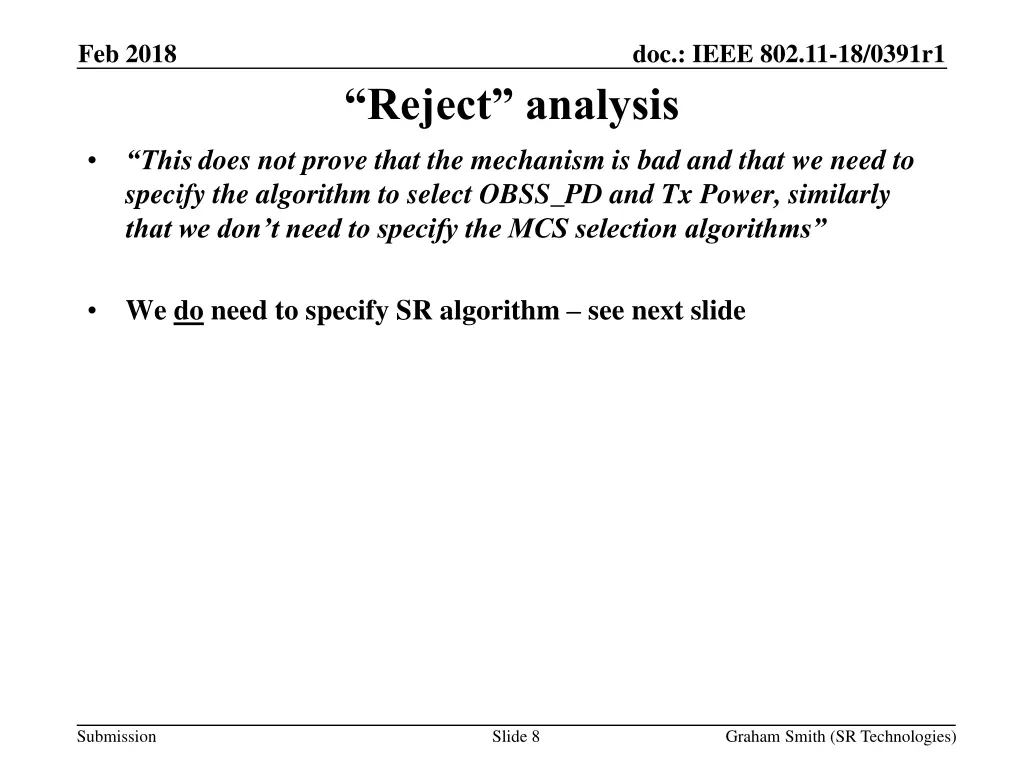 Feb 2018

doc.: IEEE 802.11-18/0391r1

"Reject" analysis

• "This does not prove that the mechanism is bad and that we need to specify the algorithm to select OBSS_PD and Tx Power, similarly that we don't need to specify the MCS selection algorithms"

• We do need to specify SR algorithm – see next slide

Submission

Slide 8

Graham Smith (SR Technologies)